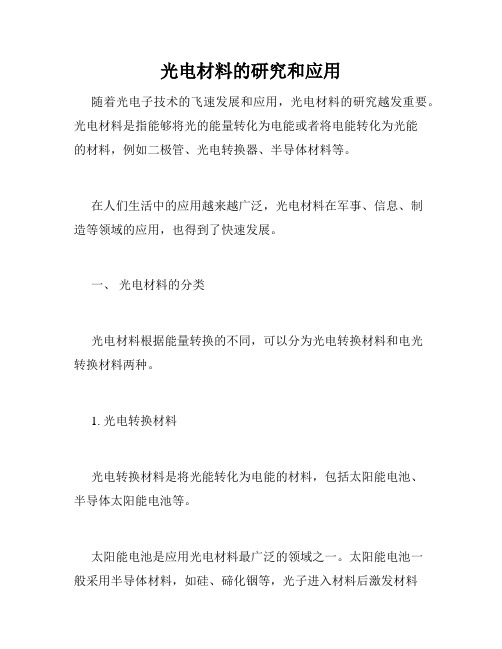 光电材料的研究和应用

随着光电子技术的飞速发展和应用，光电材料的研究越发重要。光电材料是指能够将光的能量转化为电能或者将电能转化为光能的材料，例如二极管、光电转换器、半导体材料等。

在人们生活中的应用越来越广泛，光电材料在军事、信息、制造等领域的应用，也得到了快速发展。

一、 光电材料的分类

光电材料根据能量转换的不同，可以分为光电转换材料和电光转换材料两种。

1. 光电转换材料

光电转换材料是将光能转化为电能的材料，包括太阳能电池、半导体太阳能电池等。

太阳能电池是应用光电材料最广泛的领域之一。太阳能电池一般采用半导体材料，如硅、碲化铟等，光子进入材料后激发材料